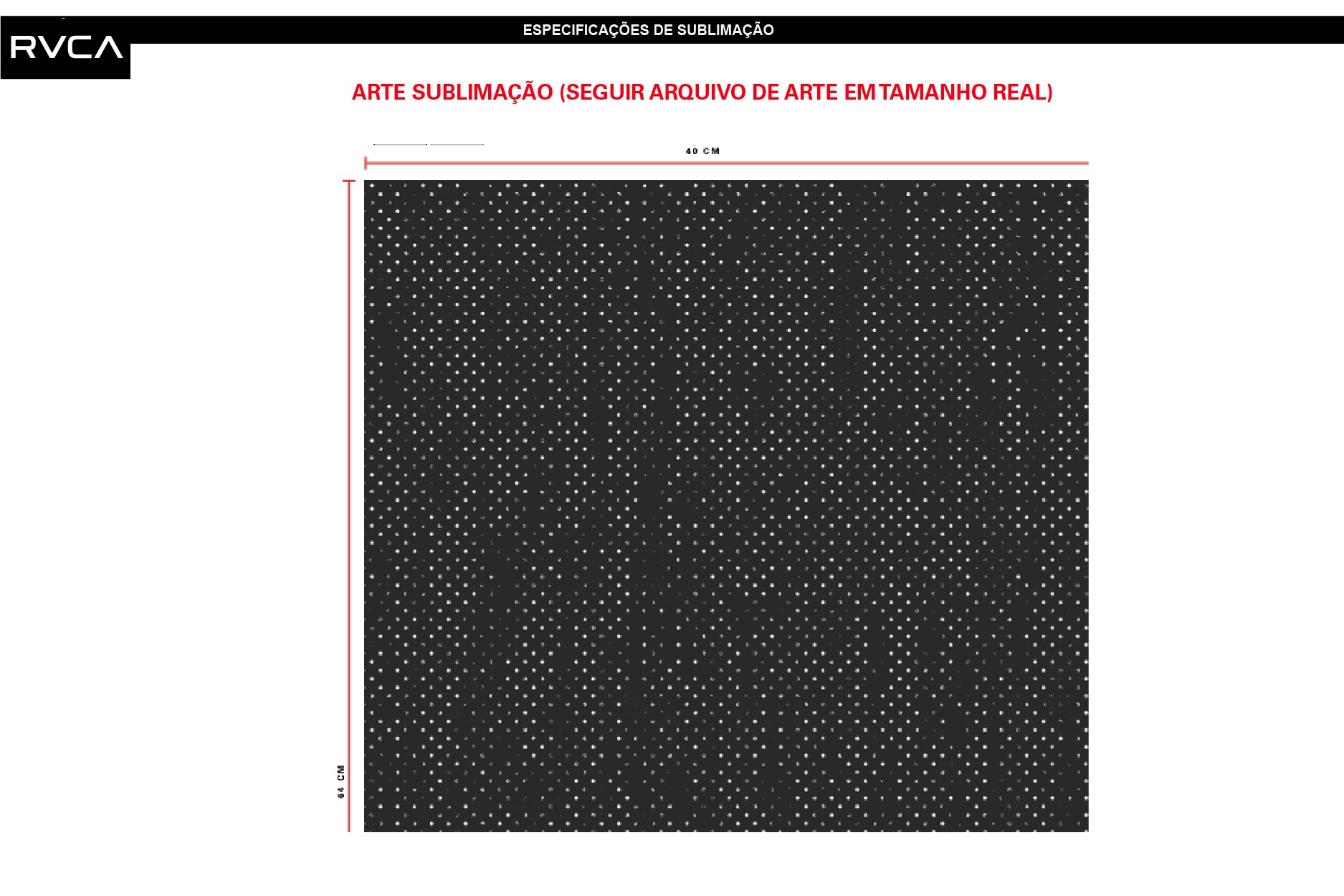 RVCA

ESPECIFICAÇÕES DE SUBLIMAÇÃO

ARTE SUBLIMAÇÃO (SEGUIR ARQUIVO DE ARTE EM TAMANHO REAL)

40 CM

64 CM